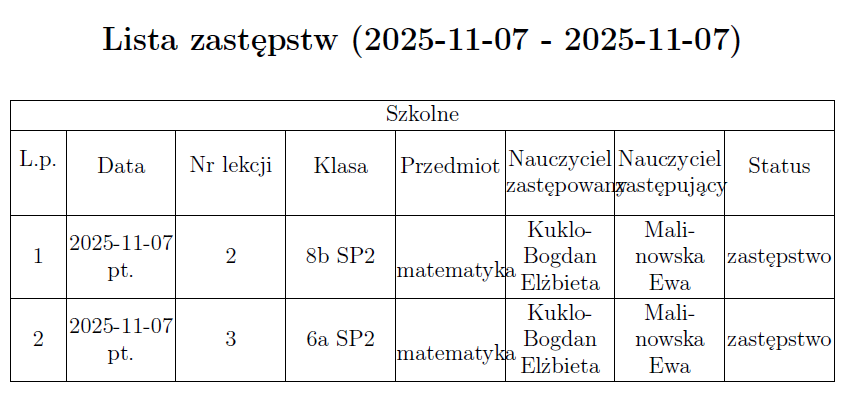 Lista zastępstw (2025-11-07 - 2025-11-07)

| Szkolne | | | | | | | |
|---|---|---|---|---|---|---|---|
| L.p. | Data | Nr lekcji | Klasa | Przedmiot | Nauczyciel zastępowany | Nauczyciel zastępujący | Status |
| 1 | 2025-11-07 pt. | 2 | 8b SP2 | matematyka | Kuklo-Bogdan Elżbieta | Malinowska Ewa | zastępstwo |
| 2 | 2025-11-07 pt. | 3 | 6a SP2 | matematyka | Kuklo-Bogdan Elżbieta | Malinowska Ewa | zastępstwo |